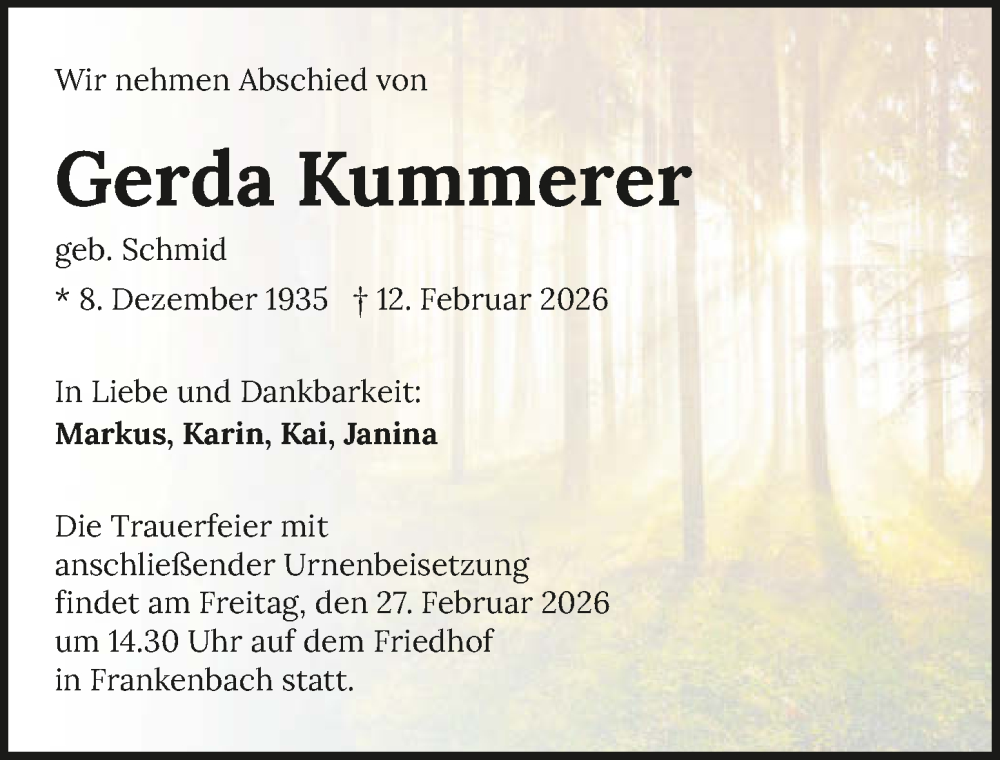 Wir nehmen Abschied von

Gerda Kummerer

geb. Schmid

* 8. Dezember 1935 † 12. Februar 2026

In Liebe und Dankbarkeit:
Markus, Karin, Kai, Janina

Die Trauerfeier mit anschließender Urnenbeisetzung findet am Freitag, den 27. Februar 2026 um 14.30 Uhr auf dem Friedhof in Frankenbach statt.